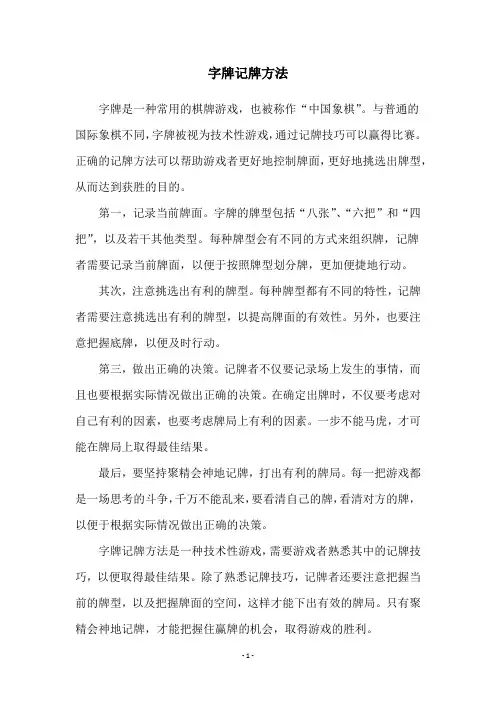 字牌记牌方法

字牌是一种常用的棋牌游戏，也被称作“中国象棋”。与普通的国际象棋不同，字牌被视为技术性游戏，通过记牌技巧可以赢得比赛。正确的记牌方法可以帮助游戏者更好地控制牌面，更好地挑选出牌型，从而达到获胜的目的。

第一，记录当前牌面。字牌的牌型包括“八张”、“六把”和“四把”，以及若干其他类型。每种牌型会有不同的方式来组织牌，记牌者需要记录当前牌面，以便于按照牌型划分牌，更加便捷地行动。

其次，注意挑选出有利的牌型。每种牌型都有不同的特性，记牌者需要注意挑选出有利的牌型，以提高牌面的有效性。另外，也要注意把握底牌，以便及时行动。

第三，做出正确的决策。记牌者不仅要记录场上发生的事情，而且也要根据实际情况做出正确的决策。在确定出牌时，不仅要考虑对自己有利的因素，也要考虑牌局上有利的因素。一步不能马虎，才可能在牌局上取得最佳结果。

最后，要坚持聚精会神地记牌，打出有利的牌局。每一把游戏都是一场思考的斗争，千万不能乱来，要看清自己的牌，看清对方的牌，以便于根据实际情况做出正确的决策。

字牌记牌方法是一种技术性游戏，需要游戏者熟悉其中的记牌技巧，以便取得最佳结果。除了熟悉记牌技巧，记牌者还要注意把握当前的牌型，以及把握牌面的空间，这样才能下出有效的牌局。只有聚精会神地记牌，才能把握住赢牌的机会，取得游戏的胜利。

- 1 -